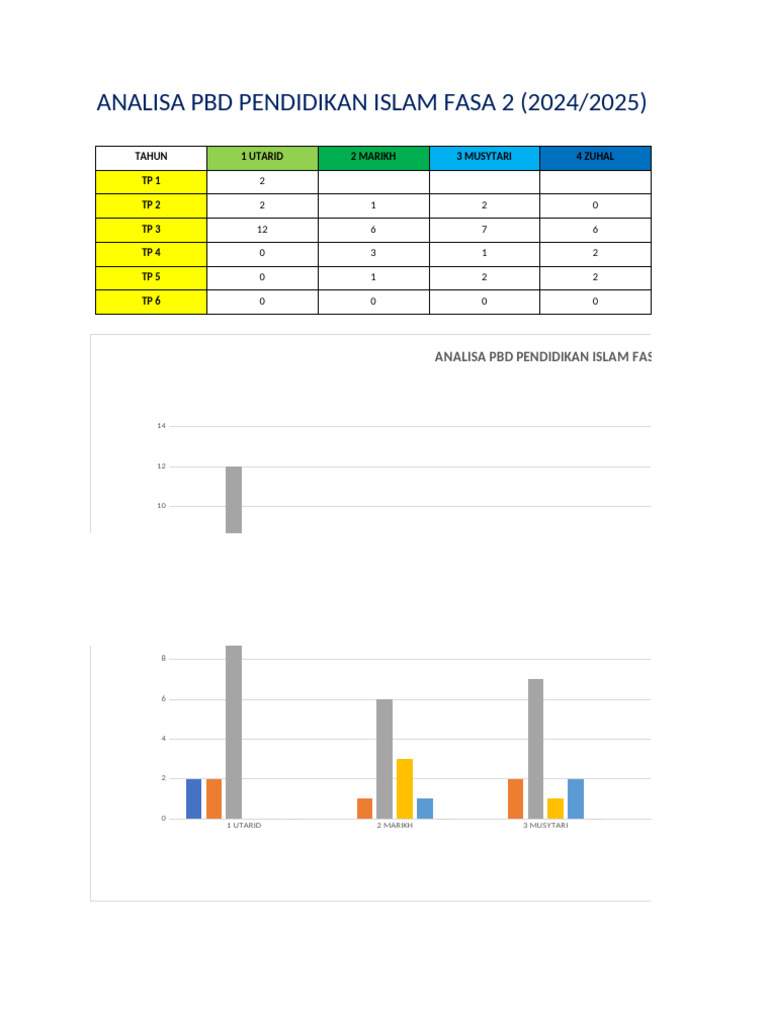 ANALISA PBD PENDIDIKAN ISLAM FASA 2 (2024/2025)

| TAHUN | 1 UTARID | 2 MARIKH | 3 MUSYTARI | 4 ZUHAL |
|---|---|---|---|---|
| TP 1 | 2 | | | |
| TP 2 | 2 | 1 | 2 | 0 |
| TP 3 | 12 | 6 | 7 | 6 |
| TP 4 | 0 | 3 | 1 | 2 |
| TP 5 | 0 | 1 | 2 | 2 |
| TP 6 | 0 | 0 | 0 | 0 |

ANALISA PBD PENDIDIKAN ISLAM FAS

14
12
10

8
6
4
2
0
1 UTARID
2 MARIKH
3 MUSYTARI